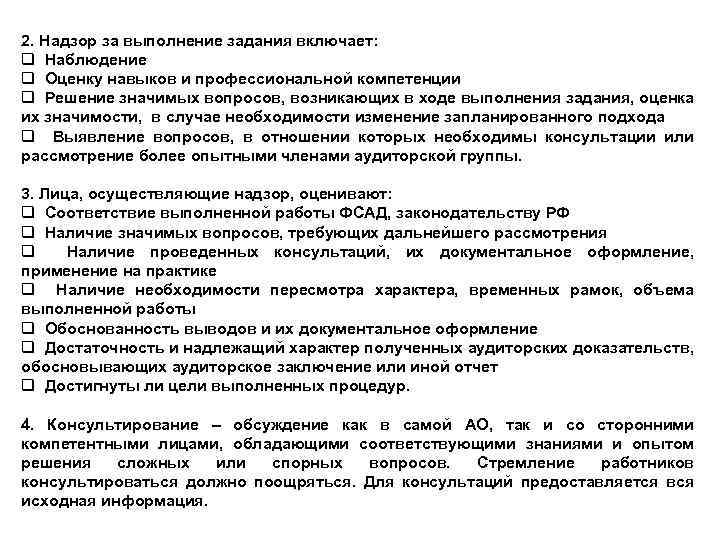 2. Надзор за выполнение задания включает:
❑ Наблюдение
❑ Оценку навыков и профессиональной компетенции
❑ Решение значимых вопросов, возникающих в ходе выполнения задания, оценка их значимости, в случае необходимости изменение запланированного подхода
❑ Выявление вопросов, в отношении которых необходимы консультации или рассмотрение более опытными членами аудиторской группы.

3. Лица, осуществляющие надзор, оценивают:
❑ Соответствие выполненной работы ФСАД, законодательству РФ
❑ Наличие значимых вопросов, требующих дальнейшего рассмотрения
❑ Наличие проведенных консультаций, их документальное оформление, применение на практике
❑ Наличие необходимости пересмотра характера, временных рамок, объема выполненной работы
❑ Обоснованность выводов и их документальное оформление
❑ Достаточность и надлежащий характер полученных аудиторских доказательств, обосновывающих аудиторское заключение или иной отчет
❑ Достигнуты ли цели выполненных процедур.

4. Консультирование – обсуждение как в самой АО, так и со сторонними компетентными лицами, обладающими соответствующими знаниями и опытом решения сложных или спорных вопросов. Стремление работников консультироваться должно поощряться. Для консультаций предоставляется вся исходная информация.